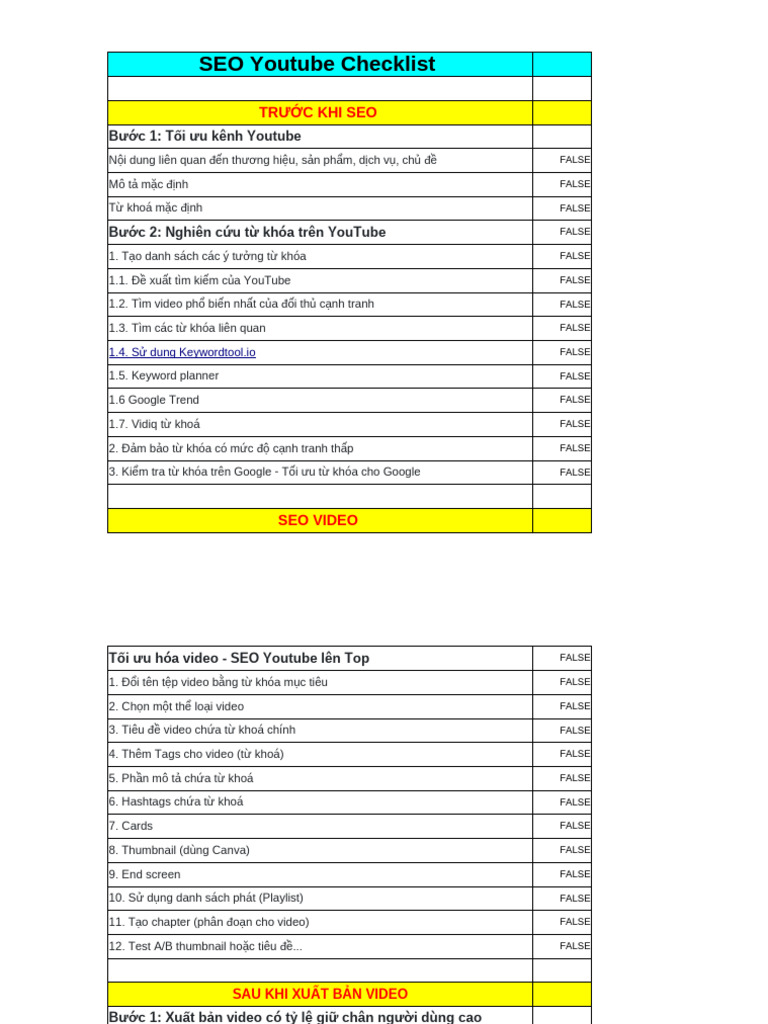 | SEO Youtube Checklist | |
|---|---|
| | |
| TRƯỚC KHI SEO | |
| Bước 1: Tối ưu kênh Youtube | |
| Nội dung liên quan đến thương hiệu, sản phẩm, dịch vụ, chủ đề | FALSE |
| Mô tả mặc định | FALSE |
| Từ khoá mặc định | FALSE |
| Bước 2: Nghiên cứu từ khóa trên YouTube | FALSE |
| 1. Tạo danh sách các ý tưởng từ khóa | FALSE |
| 1.1. Đề xuất tìm kiếm của YouTube | FALSE |
| 1.2. Tìm video phổ biến nhất của đối thủ cạnh tranh | FALSE |
| 1.3. Tìm các từ khóa liên quan | FALSE |
| 1.4. Sử dụng Keywordtool.io | FALSE |
| 1.5. Keyword planner | FALSE |
| 1.6 Google Trend | FALSE |
| 1.7. Vidiq từ khoá | FALSE |
| 2. Đảm bảo từ khóa có mức độ cạnh tranh thấp | FALSE |
| 3. Kiểm tra từ khóa trên Google - Tối ưu từ khóa cho Google | FALSE |
| | |
| SEO VIDEO | |

| Tối ưu hóa video - SEO Youtube lên Top | FALSE |
|---|---|
| 1. Đổi tên tệp video bằng từ khóa mục tiêu | FALSE |
| 2. Chọn một thể loại video | FALSE |
| 3. Tiêu đề video chứa từ khoá chính | FALSE |
| 4. Thêm Tags cho video (từ khoá) | FALSE |
| 5. Phần mô tả chứa từ khoá | FALSE |
| 6. Hashtags chứa từ khoá | FALSE |
| 7. Cards | FALSE |
| 8. Thumbnail (dùng Canva) | FALSE |
| 9. End screen | FALSE |
| 10. Sử dụng danh sách phát (Playlist) | FALSE |
| 11. Tạo chapter (phân đoạn cho video) | FALSE |
| 12. Test A/B thumbnail hoặc tiêu đề... | FALSE |
| | |
| SAU KHI XUẤT BẢN VIDEO | |
| Bước 1: Xuất bản video có tỷ lệ giữ chân người dùng cao | |